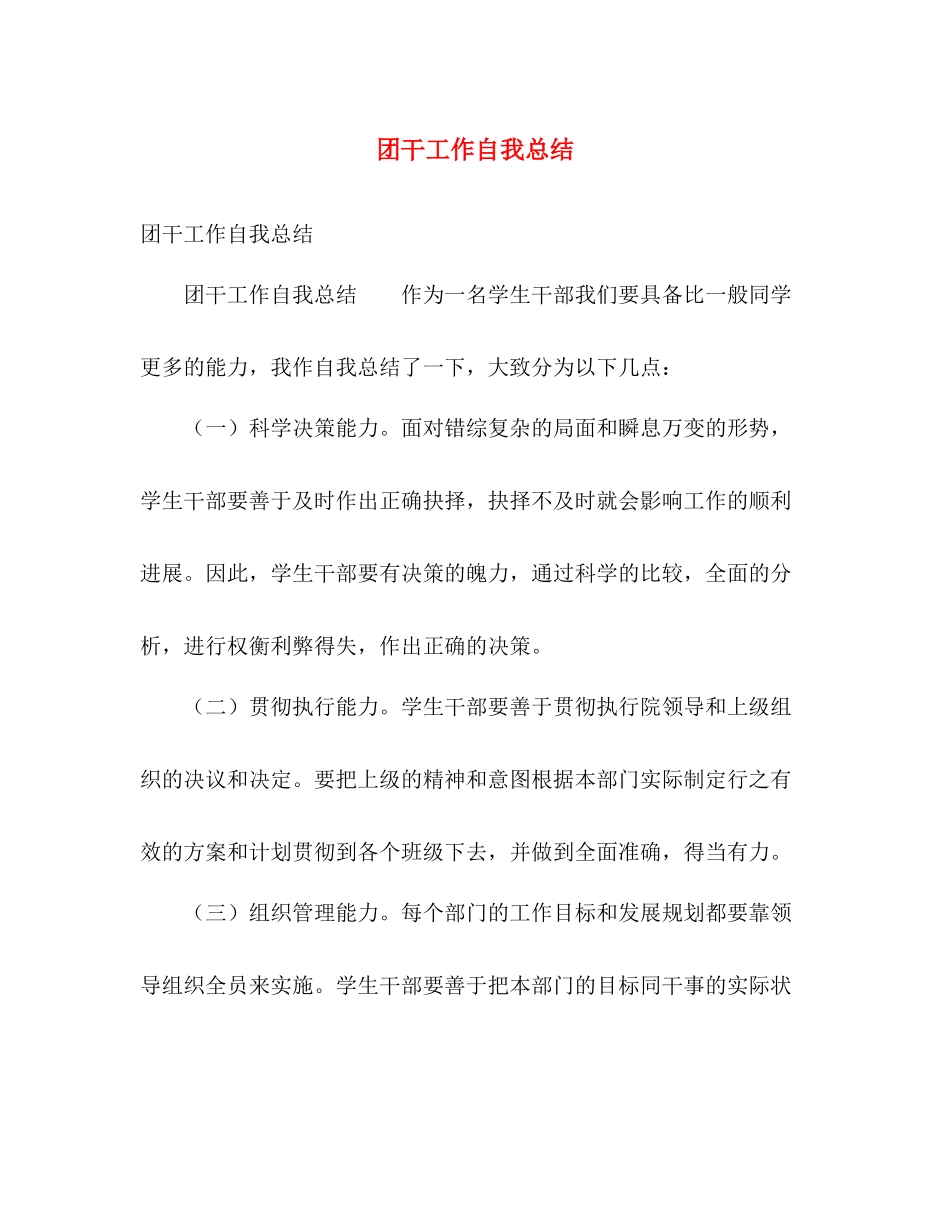 团干工作自我总结

团干工作自我总结

团干工作自我总结　　作为一名学生干部我们要具备比一般同学更多的能力，我作自我总结了一下，大致分为以下几点：

（一）科学决策能力。面对错综复杂的局面和瞬息万变的形势，学生干部要善于及时作出正确抉择，抉择不及时就会影响工作的顺利进展。因此，学生干部要有决策的魄力，通过科学的比较，全面的分析，进行权衡利弊得失，作出正确的决策。

（二）贯彻执行能力。学生干部要善于贯彻执行院领导和上级组织的决议和决定。要把上级的精神和意图根据本部门实际制定行之有效的方案和计划贯彻到各个班级下去，并做到全面准确，得当有力。

（三）组织管理能力。每个部门的工作目标和发展规划都要靠领导组织全员来实施。学生干部要善于把本部门的目标同干事的实际状